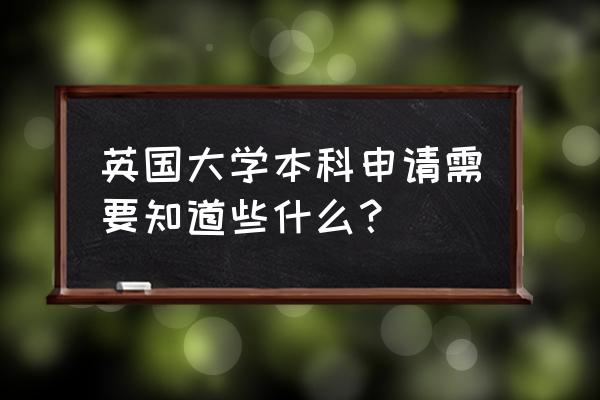 英国大学本科申请需要知道些什么？